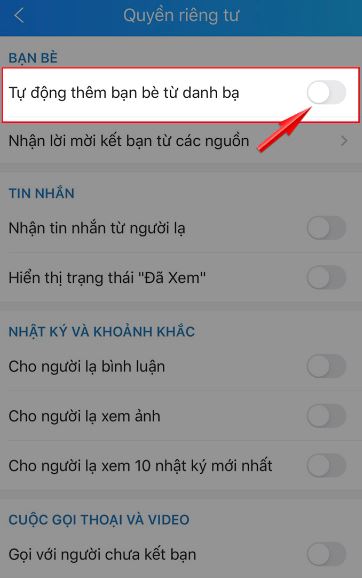 Quyền riêng tư

BẠN BÈ

Tự động thêm bạn bè từ danh bạ

Nhận lời mời kết bạn từ các nguồn

TIN NHẮN

Nhận tin nhắn từ người lạ

Hiển thị trạng thái "Đã Xem"

NHẬT KÝ VÀ KHOẢNH KHẮC

Cho người lạ bình luận

Cho người lạ xem ảnh

Cho người lạ xem 10 nhật ký mới nhất

CUỘC GỌI THOẠI VÀ VIDEO

Gọi với người chưa kết bạn